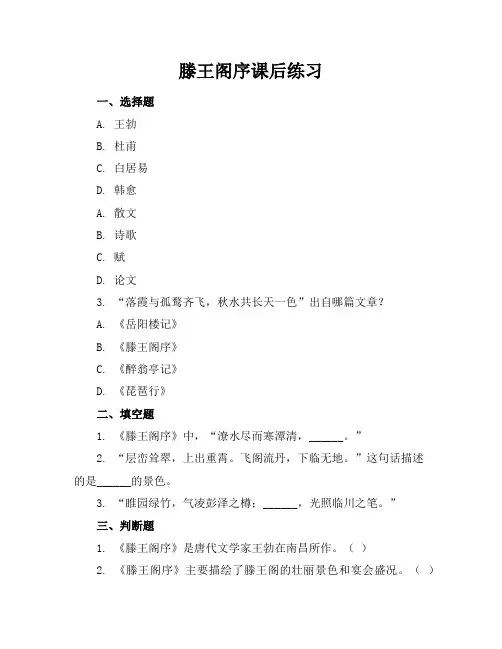 滕王阁序课后练习

一、选择题

A. 王勃

B. 杜甫

C. 白居易

D. 韩愈

A. 散文

B. 诗歌

C. 赋

D. 论文

3. “落霞与孤鹜齐飞，秋水共长天一色”出自哪篇文章？

A. 《岳阳楼记》

B. 《滕王阁序》

C. 《醉翁亭记》

D. 《琵琶行》

二、填空题

1. 《滕王阁序》中，“潦水尽而寒潭清，______。”

2. “层峦耸翠，上出重霄。飞阁流丹，下临无地。”这句话描述的是______的景色。

3. “睢园绿竹，气凌彭泽之樽；______，光照临川之笔。”

三、判断题

1. 《滕王阁序》是唐代文学家王勃在南昌所作。（ ）

2. 《滕王阁序》主要描绘了滕王阁的壮丽景色和宴会盛况。（ ）